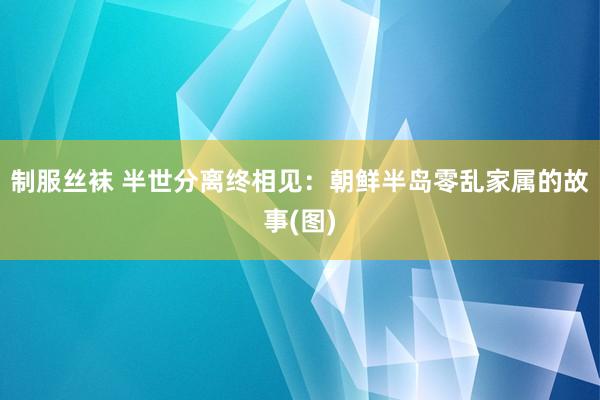 制服丝袜 半世分离终相见：朝鲜半岛零乱家属的故事(图)